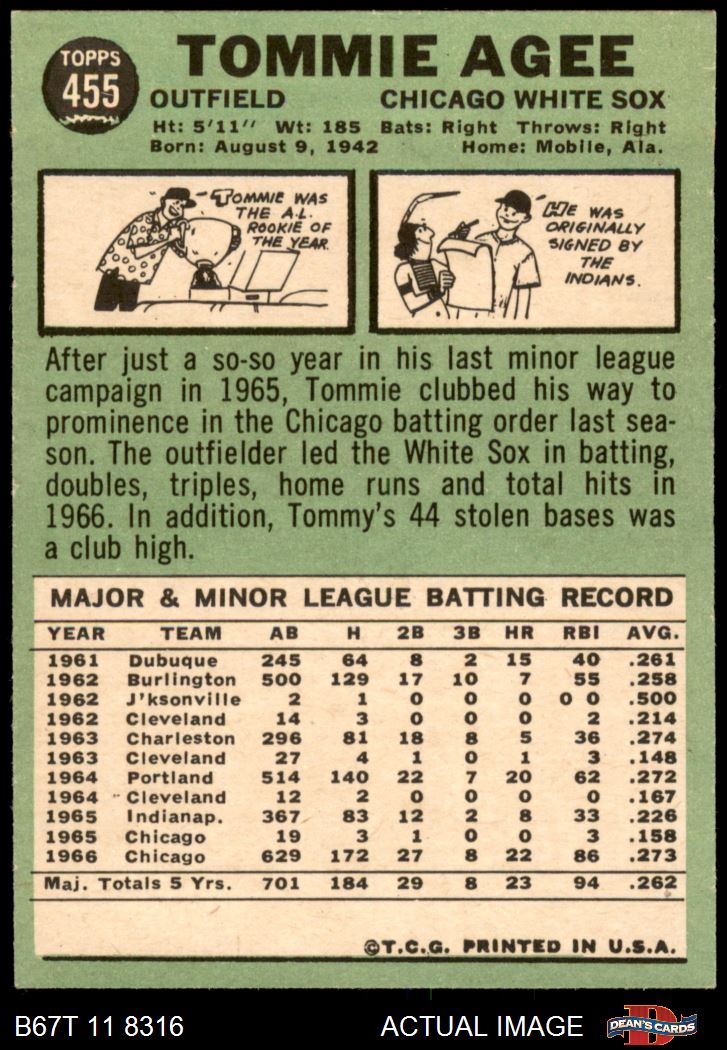 TOPPS 455

TOMMIE AGEE

OUTFIELD CHICAGO WHITE SOX

Ht: 5'11'' Wt: 185 Bats: Right Throws: Right
Born: August 9, 1942 Home: Mobile, Ala.

TOMMIE WAS THE A.L. ROOKIE OF THE YEAR.

HE WAS ORIGINALLY SIGNED BY THE INDIANS.

After just a so-so year in his last minor league campaign in 1965, Tommie clubbed his way to prominence in the Chicago batting order last season. The outfielder led the White Sox in batting, doubles, triples, home runs and total hits in 1966. In addition, Tommy's 44 stolen bases was a club high.

MAJOR & MINOR LEAGUE BATTING RECORD

| YEAR | TEAM | AB | H | 2B | 3B | HR | RBI | AVG. |
|---|---|---|---|---|---|---|---|---|
| 1961 | Dubuque | 245 | 64 | 8 | 2 | 15 | 40 | .261 |
| 1962 | Burlington | 500 | 129 | 17 | 10 | 7 | 55 | .258 |
| 1962 | J'ksonville | 2 | 1 | 0 | 0 | 0 | 0 0 | .500 |
| 1962 | Cleveland | 14 | 3 | 0 | 0 | 0 | 2 | .214 |
| 1963 | Charleston | 296 | 81 | 18 | 8 | 5 | 36 | .274 |
| 1963 | Cleveland | 27 | 4 | 1 | 0 | 1 | 3 | .148 |
| 1964 | Portland | 514 | 140 | 22 | 7 | 20 | 62 | .272 |
| 1964 | Cleveland | 12 | 2 | 0 | 0 | 0 | 0 | .167 |
| 1965 | Indianap. | 367 | 83 | 12 | 2 | 8 | 33 | .226 |
| 1965 | Chicago | 19 | 3 | 1 | 0 | 0 | 3 | .158 |
| 1966 | Chicago | 629 | 172 | 27 | 8 | 22 | 86 | .273 |
| Maj. Totals 5 Yrs. | | 701 | 184 | 29 | 8 | 23 | 94 | .262 |

©T.C.G. PRINTED IN U.S.A.

B67T 11 8316 ACTUAL IMAGE DEAN'S CARDS